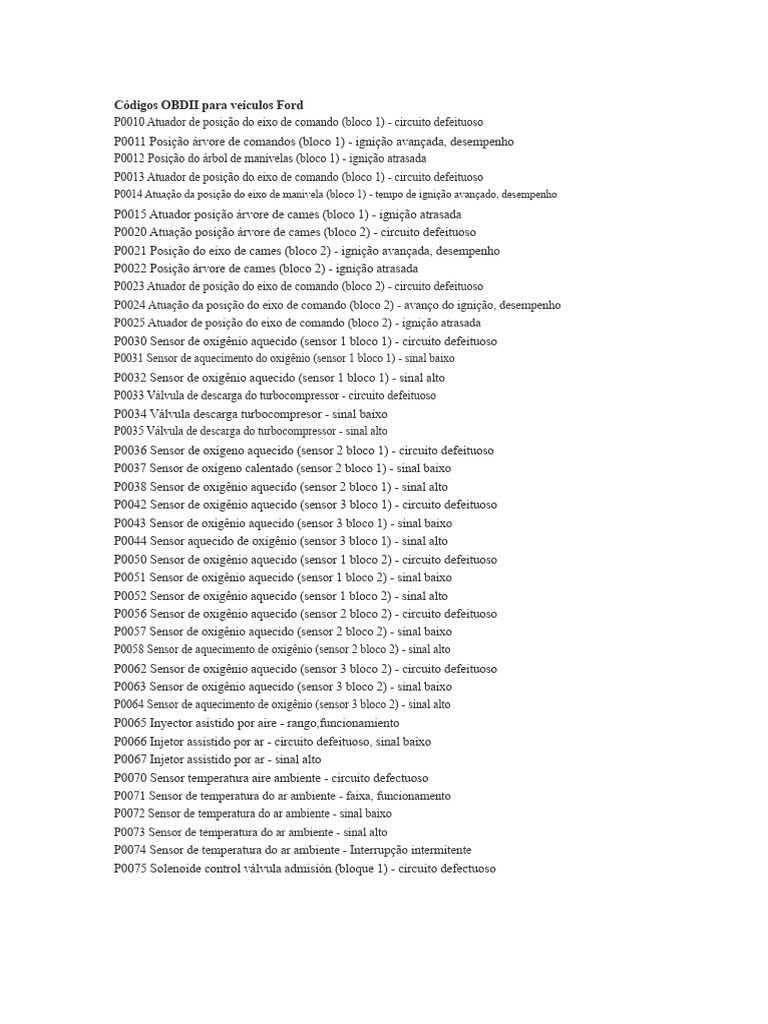 Códigos OBDII para veículos Ford
P0010 Atuador de posição do eixo de comando (bloco 1) - circuito defeituoso
P0011 Posição árvore de comandos (bloco 1) - ignição avançada, desempenho
P0012 Posição do árbol de manivelas (bloco 1) - ignição atrasada
P0013 Atuador de posição do eixo de comando (bloco 1) - circuito defeituoso
P0014 Atuação da posição do eixo de manivela (bloco 1) - tempo de ignição avançado, desempenho
P0015 Atuador posição árvore de cames (bloco 1) - ignição atrasada
P0020 Atuação posição árvore de cames (bloco 2) - circuito defeituoso
P0021 Posição do eixo de cames (bloco 2) - ignição avançada, desempenho
P0022 Posição árvore de cames (bloco 2) - ignição atrasada
P0023 Atuador de posição do eixo de comando (bloco 2) - circuito defeituoso
P0024 Atuação da posição do eixo de comando (bloco 2) - avanço do ignição, desempenho
P0025 Atuador de posição do eixo de comando (bloco 2) - ignição atrasada
P0030 Sensor de oxigênio aquecido (sensor 1 bloco 1) - circuito defeituoso
P0031 Sensor de aquecimento do oxigênio (sensor 1 bloco 1) - sinal baixo
P0032 Sensor de oxigênio aquecido (sensor 1 bloco 1) - sinal alto
P0033 Válvula de descarga do turbocompressor - circuito defeituoso
P0034 Válvula descarga turbocompresor - sinal baixo
P0035 Válvula de descarga do turbocompressor - sinal alto
P0036 Sensor de oxigeno aquecido (sensor 2 bloco 1) - circuito defeituoso
P0037 Sensor de oxigeno calentado (sensor 2 bloco 1) - sinal baixo
P0038 Sensor de oxigênio aquecido (sensor 2 bloco 1) - sinal alto
P0042 Sensor de oxigênio aquecido (sensor 3 bloco 1) - circuito defeituoso
P0043 Sensor de oxigênio aquecido (sensor 3 bloco 1) - sinal baixo
P0044 Sensor aquecido de oxigênio (sensor 3 bloco 1) - sinal alto
P0050 Sensor de oxigênio aquecido (sensor 1 bloco 2) - circuito defeituoso
P0051 Sensor de oxigênio aquecido (sensor 1 bloco 2) - sinal baixo
P0052 Sensor de oxigênio aquecido (sensor 1 bloco 2) - sinal alto
P0056 Sensor de oxigênio aquecido (sensor 2 bloco 2) - circuito defeituoso
P0057 Sensor de oxigênio aquecido (sensor 2 bloco 2) - sinal baixo
P0058 Sensor de aquecimento de oxigênio (sensor 2 bloco 2) - sinal alto
P0062 Sensor de oxigênio aquecido (sensor 3 bloco 2) - circuito defeituoso
P0063 Sensor de oxigênio aquecido (sensor 3 bloco 2) - sinal baixo
P0064 Sensor de aquecimento de oxigênio (sensor 3 bloco 2) - sinal alto
P0065 Inyector asistido por aire - rango,funcionamiento
P0066 Injetor assistido por ar - circuito defeituoso, sinal baixo
P0067 Injetor assistido por ar - sinal alto
P0070 Sensor temperatura aire ambiente - circuito defectuoso
P0071 Sensor de temperatura do ar ambiente - faixa, funcionamento
P0072 Sensor de temperatura do ar ambiente - sinal baixo
P0073 Sensor de temperatura do ar ambiente - sinal alto
P0074 Sensor de temperatura do ar ambiente - Interrupção intermitente
P0075 Solenoide control válvula admisión (bloque 1) - circuito defectuoso